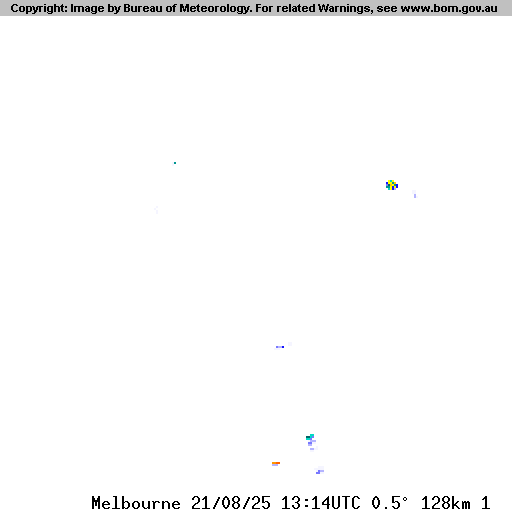 Copyright: Image by Bureau of Meteorology. For related Warnings, see www.bom.gov.au

Melbourne 21/08/25 13:14UTC 0.5° 128km 1